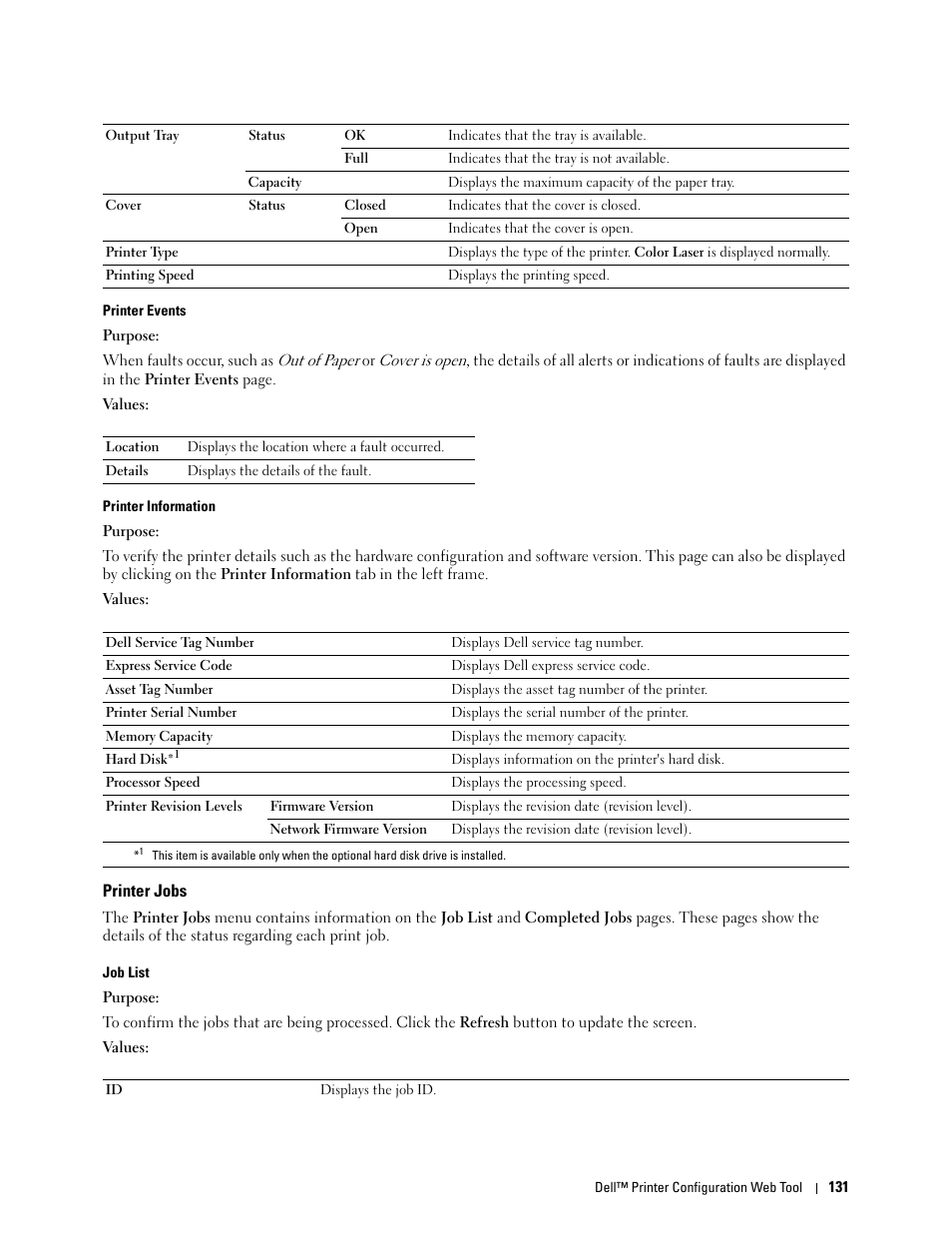 | Output Tray | Status | OK | Indicates that the tray is available. |
|---|---|---|---|
| | | Full | Indicates that the tray is not available. |
| | Capacity | | Displays the maximum capacity of the paper tray. |
| Cover | Status | Closed | Indicates that the cover is closed. |
| | | Open | Indicates that the cover is open. |
| Printer Type | | | Displays the type of the printer. Color Laser is displayed normally. |
| Printing Speed | | | Displays the printing speed. |

Printer Events

Purpose:

When faults occur, such as Out of Paper or Cover is open, the details of all alerts or indications of faults are displayed in the Printer Events page.

Values:

| Location | Displays the location where a fault occurred. |
|---|---|
| Details | Displays the details of the fault. |

Printer Information

Purpose:

To verify the printer details such as the hardware configuration and software version. This page can also be displayed by clicking on the Printer Information tab in the left frame.

Values:

| Dell Service Tag Number | | Displays Dell service tag number. |
|---|---|---|
| Express Service Code | | Displays Dell express service code. |
| Asset Tag Number | | Displays the asset tag number of the printer. |
| Printer Serial Number | | Displays the serial number of the printer. |
| Memory Capacity | | Displays the memory capacity. |
| Hard Disk$^{*1}$ | | Displays information on the printer's hard disk. |
| Processor Speed | | Displays the processing speed. |
| Printer Revision Levels | Firmware Version | Displays the revision date (revision level). |
| | Network Firmware Version | Displays the revision date (revision level). |

$^{*1}$ This item is available only when the optional hard disk drive is installed.

Printer Jobs

The Printer Jobs menu contains information on the Job List and Completed Jobs pages. These pages show the details of the status regarding each print job.

Job List

Purpose:

To confirm the jobs that are being processed. Click the Refresh button to update the screen.

Values:

| ID | Displays the job ID. |
|---|---|

Dell™ Printer Configuration Web Tool | 131